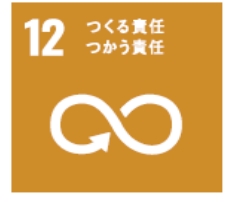 12 つくる責任
つかう責任